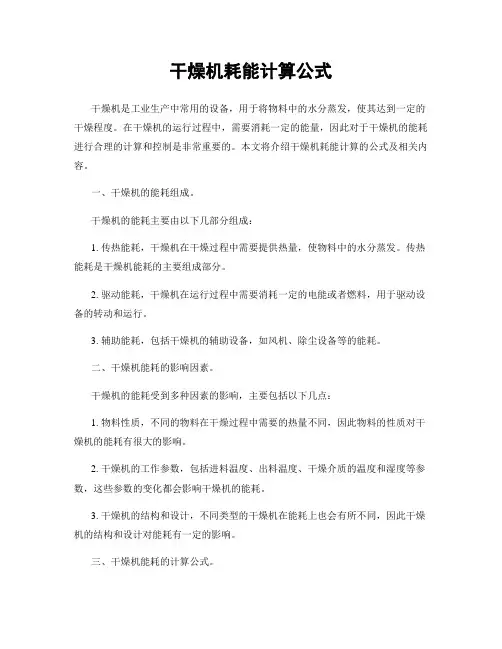 干燥机耗能计算公式

干燥机是工业生产中常用的设备，用于将物料中的水分蒸发，使其达到一定的干燥程度。在干燥机的运行过程中，需要消耗一定的能量，因此对于干燥机的能耗进行合理的计算和控制是非常重要的。本文将介绍干燥机耗能计算的公式及相关内容。

一、干燥机的能耗组成。

干燥机的能耗主要由以下几部分组成：

1. 传热能耗，干燥机在干燥过程中需要提供热量，使物料中的水分蒸发。传热能耗是干燥机能耗的主要组成部分。

2. 驱动能耗，干燥机在运行过程中需要消耗一定的电能或者燃料，用于驱动设备的转动和运行。

3. 辅助能耗，包括干燥机的辅助设备，如风机、除尘设备等的能耗。

二、干燥机能耗的影响因素。

干燥机的能耗受到多种因素的影响，主要包括以下几点：

1. 物料性质，不同的物料在干燥过程中需要的热量不同，因此物料的性质对干燥机的能耗有很大的影响。

2. 干燥机的工作参数，包括进料温度、出料温度、干燥介质的温度和湿度等参数，这些参数的变化都会影响干燥机的能耗。

3. 干燥机的结构和设计，不同类型的干燥机在能耗上也会有所不同，因此干燥机的结构和设计对能耗有一定的影响。

三、干燥机能耗的计算公式。